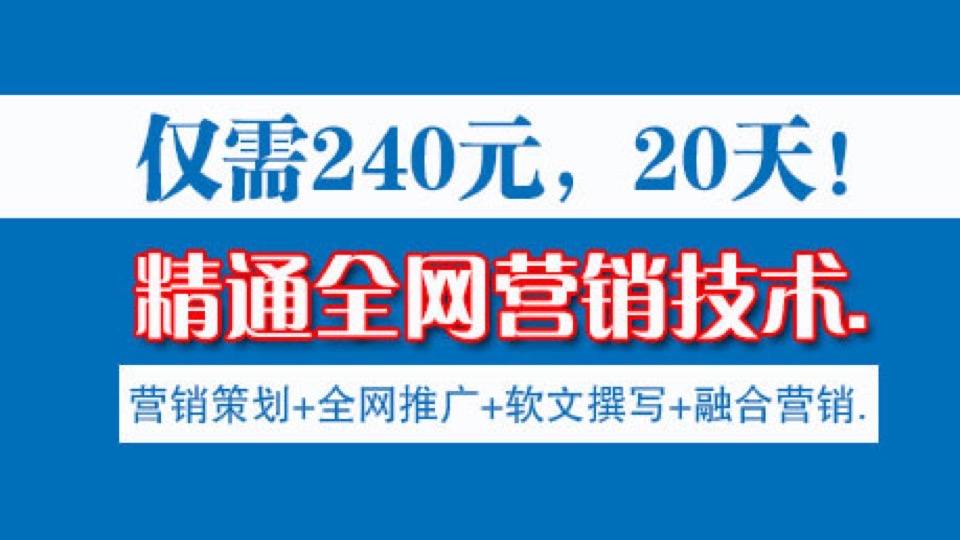 仅需240元，20天！

精通全网营销技术.

营销策划+全网推广+软文撰写+融合营销.